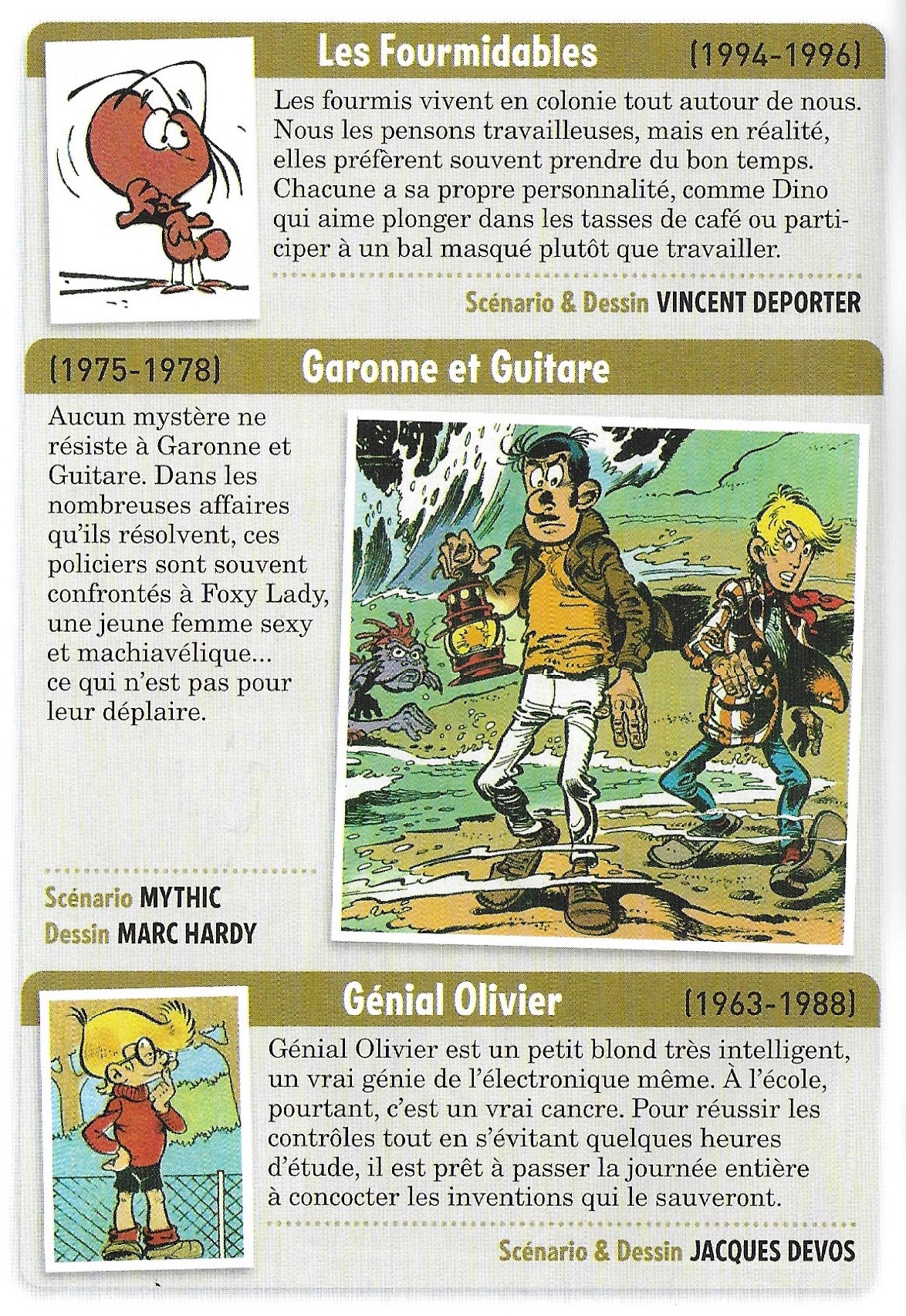 Les Fourmidables (1994-1996)

Les fourmis vivent en colonie tout autour de nous. Nous les pensons travailleuses, mais en réalité, elles préfèrent souvent prendre du bon temps. Chacune a sa propre personnalité, comme Dino qui aime plonger dans les tasses de café ou participer à un bal masqué plutôt que travailler.

Scénario & Dessin VINCENT DEPORTER

(1975-1978) Garonne et Guitare

Aucun mystère ne résiste à Garonne et Guitare. Dans les nombreuses affaires qu'ils résolvent, ces policiers sont souvent confrontés à Foxy Lady, une jeune femme sexy et machiavélique... ce qui n'est pas pour leur déplaire.

Scénario MYTHIC
Dessin MARC HARDY

Génial Olivier (1963-1988)

Génial Olivier est un petit blond très intelligent, un vrai génie de l'électronique même. À l'école, pourtant, c'est un vrai cancre. Pour réussir les contrôles tout en s'évitant quelques heures d'étude, il est prêt à passer la journée entière à concocter les inventions qui le sauveront.

Scénario & Dessin JACQUES DEVOS